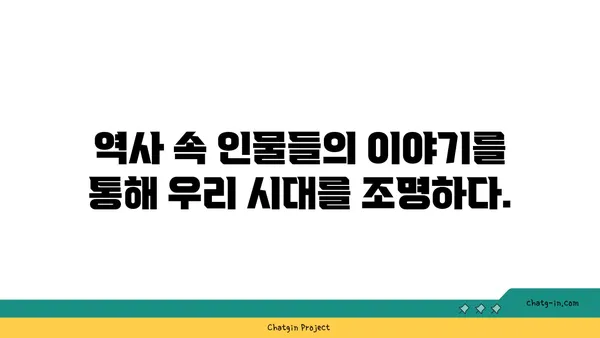 역사 속 인물들의 이야기를 통해 우리 시대를 조명하다.

chatg-in.com

Chatgin Project